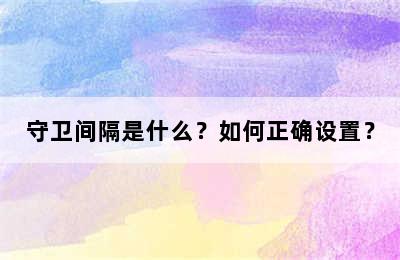 守卫间隔是什么？如何正确设置？